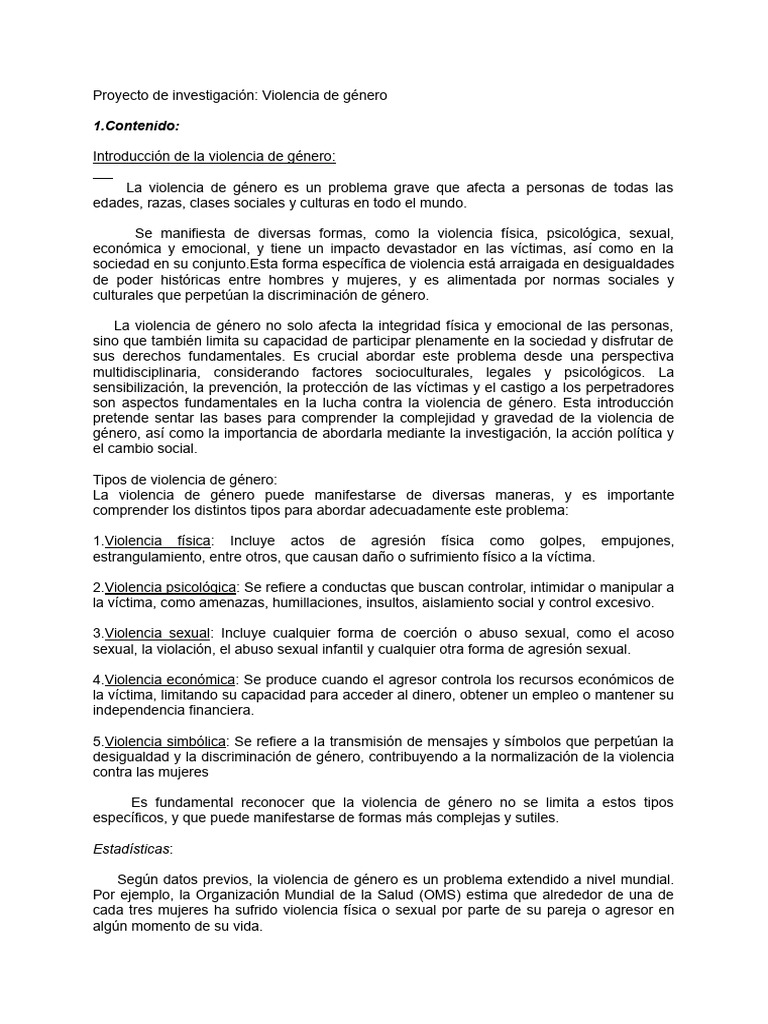 Proyecto de investigación: Violencia de género

1.Contenido:

Introducción de la violencia de género:

La violencia de género es un problema grave que afecta a personas de todas las edades, razas, clases sociales y culturas en todo el mundo.

Se manifiesta de diversas formas, como la violencia física, psicológica, sexual, económica y emocional, y tiene un impacto devastador en las víctimas, así como en la sociedad en su conjunto.Esta forma específica de violencia está arraigada en desigualdades de poder históricas entre hombres y mujeres, y es alimentada por normas sociales y culturales que perpetúan la discriminación de género.

La violencia de género no solo afecta la integridad física y emocional de las personas, sino que también limita su capacidad de participar plenamente en la sociedad y disfrutar de sus derechos fundamentales. Es crucial abordar este problema desde una perspectiva multidisciplinaria, considerando factores socioculturales, legales y psicológicos. La sensibilización, la prevención, la protección de las víctimas y el castigo a los perpetradores son aspectos fundamentales en la lucha contra la violencia de género. Esta introducción pretende sentar las bases para comprender la complejidad y gravedad de la violencia de género, así como la importancia de abordarla mediante la investigación, la acción política y el cambio social.

Tipos de violencia de género:
La violencia de género puede manifestarse de diversas maneras, y es importante comprender los distintos tipos para abordar adecuadamente este problema:

1.Violencia física: Incluye actos de agresión física como golpes, empujones, estrangulamiento, entre otros, que causan daño o sufrimiento físico a la víctima.

2.Violencia psicológica: Se refiere a conductas que buscan controlar, intimidar o manipular a la víctima, como amenazas, humillaciones, insultos, aislamiento social y control excesivo.

3.Violencia sexual: Incluye cualquier forma de coerción o abuso sexual, como el acoso sexual, la violación, el abuso sexual infantil y cualquier otra forma de agresión sexual.

4.Violencia económica: Se produce cuando el agresor controla los recursos económicos de la víctima, limitando su capacidad para acceder al dinero, obtener un empleo o mantener su independencia financiera.

5.Violencia simbólica: Se refiere a la transmisión de mensajes y símbolos que perpetúan la desigualdad y la discriminación de género, contribuyendo a la normalización de la violencia contra las mujeres

Es fundamental reconocer que la violencia de género no se limita a estos tipos específicos, y que puede manifestarse de formas más complejas y sutiles.

Estadísticas:

Según datos previos, la violencia de género es un problema extendido a nivel mundial. Por ejemplo, la Organización Mundial de la Salud (OMS) estima que alrededor de una de cada tres mujeres ha sufrido violencia física o sexual por parte de su pareja o agresor en algún momento de su vida.